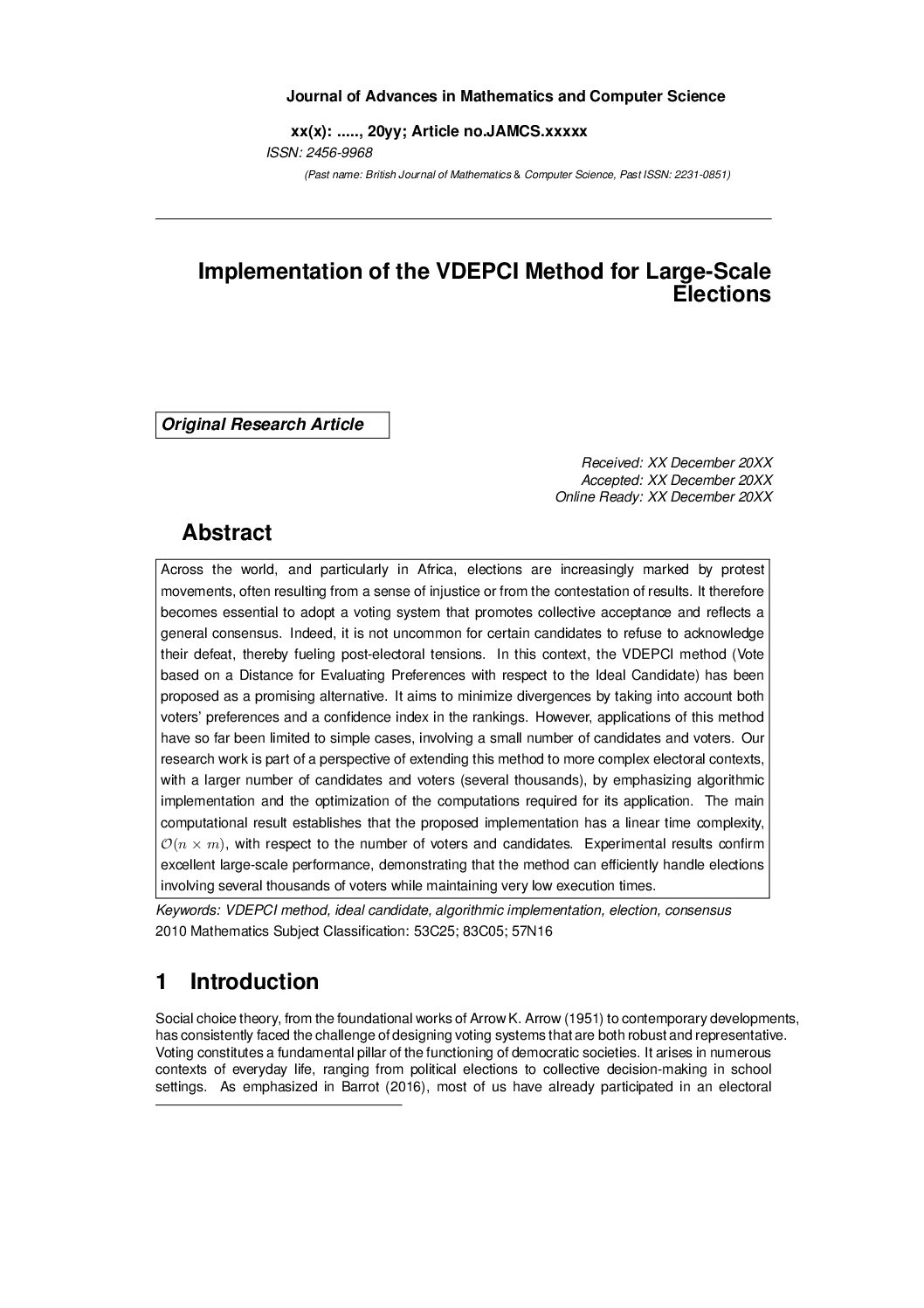 Journal of Advances in Mathematics and Computer Science

xx(x): ....., 20yy; Article no.JAMCS.xxxxx
ISSN: 2456-9968
(Past name: British Journal of Mathematics & Computer Science, Past ISSN: 2231-0851)

Implementation of the VDEPCI Method for Large-Scale Elections

Original Research Article

Received: XX December 20XX
Accepted: XX December 20XX
Online Ready: XX December 20XX

Abstract

Across the world, and particularly in Africa, elections are increasingly marked by protest movements, often resulting from a sense of injustice or from the contestation of results. It therefore becomes essential to adopt a voting system that promotes collective acceptance and reflects a general consensus. Indeed, it is not uncommon for certain candidates to refuse to acknowledge their defeat, thereby fueling post-electoral tensions. In this context, the VDEPCI method (Vote based on a Distance for Evaluating Preferences with respect to the Ideal Candidate) has been proposed as a promising alternative. It aims to minimize divergences by taking into account both voters' preferences and a confidence index in the rankings. However, applications of this method have so far been limited to simple cases, involving a small number of candidates and voters. Our research work is part of a perspective of extending this method to more complex electoral contexts, with a larger number of candidates and voters (several thousands), by emphasizing algorithmic implementation and the optimization of the computations required for its application. The main computational result establishes that the proposed implementation has a linear time complexity, $\mathcal{O}(n \times m)$, with respect to the number of voters and candidates. Experimental results confirm excellent large-scale performance, demonstrating that the method can efficiently handle elections involving several thousands of voters while maintaining very low execution times.

Keywords: VDEPCI method, ideal candidate, algorithmic implementation, election, consensus
2010 Mathematics Subject Classification: 53C25; 83C05; 57N16

1 Introduction

Social choice theory, from the foundational works of Arrow K. Arrow (1951) to contemporary developments, has consistently faced the challenge of designing voting systems that are both robust and representative. Voting constitutes a fundamental pillar of the functioning of democratic societies. It arises in numerous contexts of everyday life, ranging from political elections to collective decision-making in school settings. As emphasized in Barrot (2016), most of us have already participated in an electoral